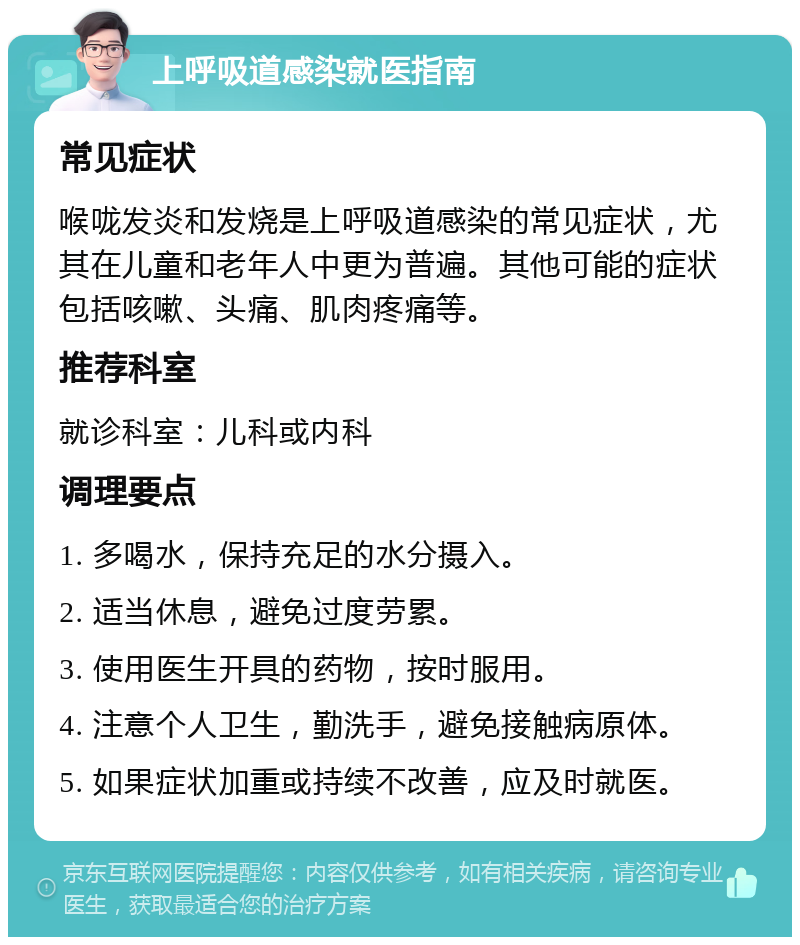 上呼吸道感染就医指南

常见症状

喉咙发炎和发烧是上呼吸道感染的常见症状，尤其在儿童和老年人中更为普遍。其他可能的症状包括咳嗽、头痛、肌肉疼痛等。

推荐科室

就诊科室：儿科或内科

调理要点

1. 多喝水，保持充足的水分摄入。

2. 适当休息，避免过度劳累。

3. 使用医生开具的药物，按时服用。

4. 注意个人卫生，勤洗手，避免接触病原体。

5. 如果症状加重或持续不改善，应及时就医。

京东互联网医院提醒您：内容仅供参考，如有相关疾病，请咨询专业医生，获取最适合您的治疗方案